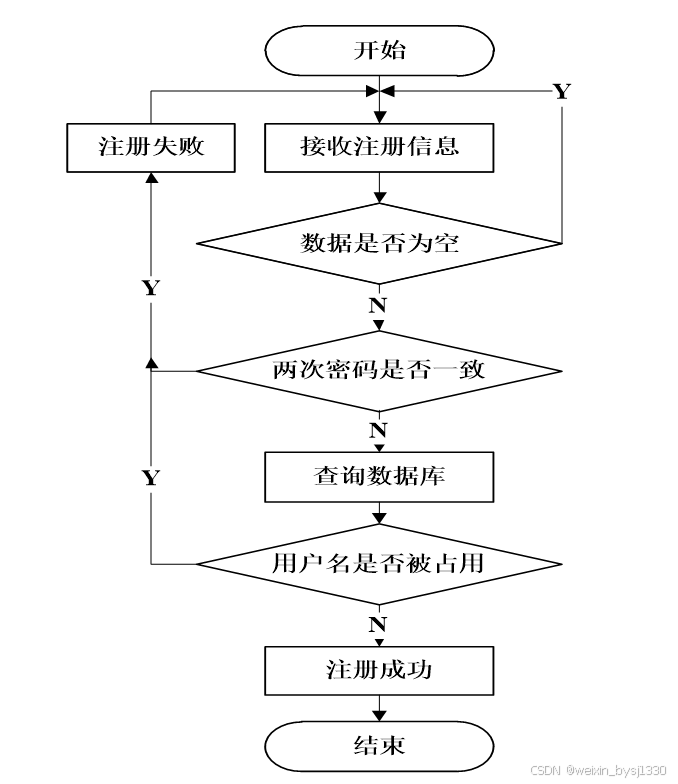 开始

Y

注册失败

接收注册信息

数据是否为空

Y

N

两次密码是否一致

N

Y

查询数据库

用户名是否被占用

N

注册成功

结束

CSDN @weixin_bysj1330